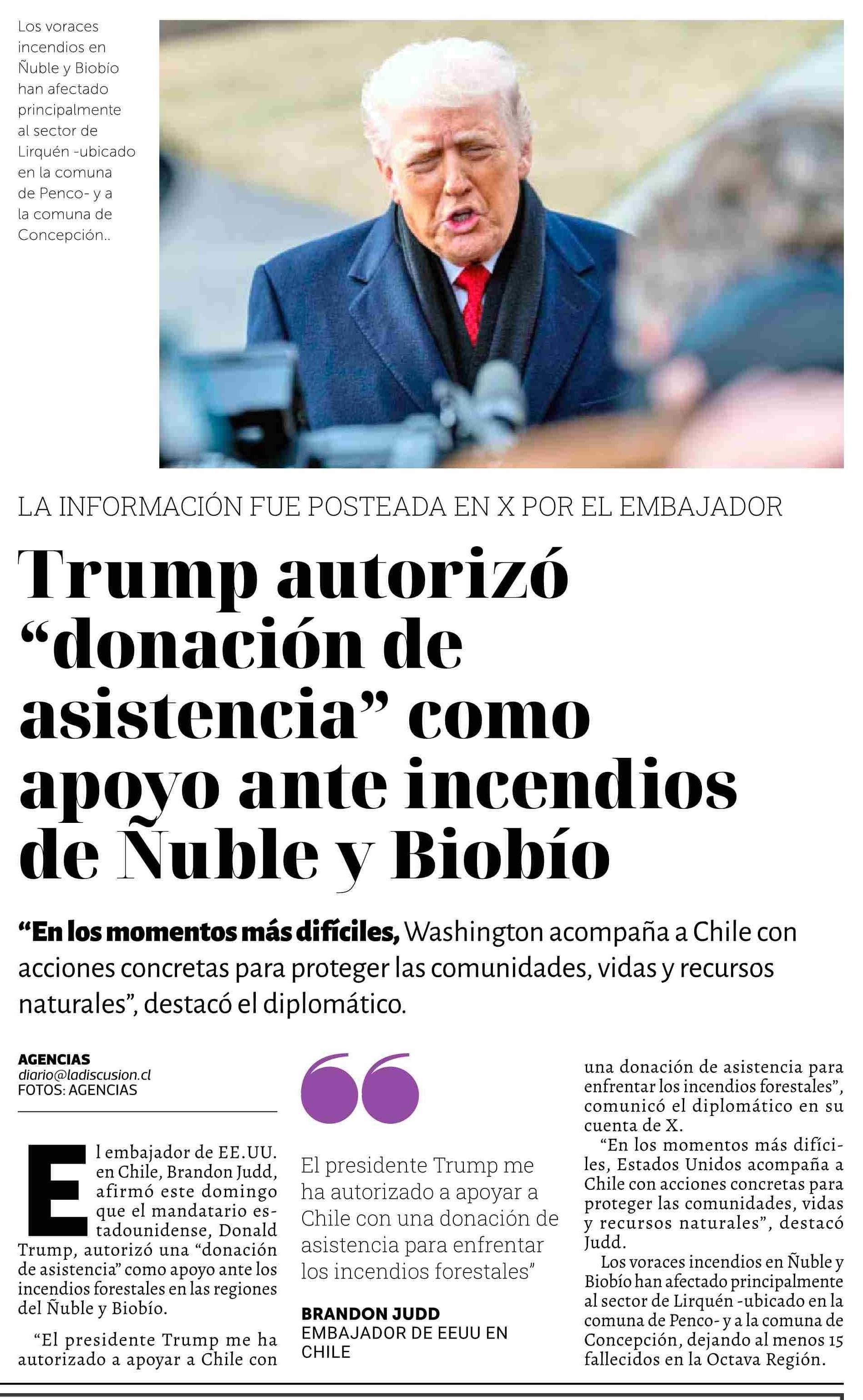 Los voraces incendios en Ñuble y Biobío han afectado principalmente al sector de Lirquén -ubicado en la comuna de Penco- y a la comuna de Concepción..

LA INFORMACIÓN FUE POSTEADA EN X POR EL EMBAJADOR

Trump autorizó "donación de asistencia" como apoyo ante incendios de Ñuble y Biobío

"En los momentos más difíciles, Washington acompaña a Chile con acciones concretas para proteger las comunidades, vidas y recursos naturales", destacó el diplomático.

AGENCIAS
diario@ladiscusion.cl
FOTOS: AGENCIAS

El embajador de EE.UU. en Chile, Brandon Judd, afirmó este domingo que el mandatario estadounidense, Donald Trump, autorizó una "donación de asistencia" como apoyo ante los incendios forestales en las regiones del Ñuble y Biobío.

"El presidente Trump me ha autorizado a apoyar a Chile con

El presidente Trump me ha autorizado a apoyar a Chile con una donación de asistencia para enfrentar los incendios forestales"

BRANDON JUDD
EMBAJADOR DE EEUU EN CHILE

una donación de asistencia para enfrentar los incendios forestales", comunicó el diplomático en su cuenta de X.

"En los momentos más difíciles, Estados Unidos acompaña a Chile con acciones concretas para proteger las comunidades, vidas y recursos naturales", destacó Judd.

Los voraces incendios en Ñuble y Biobío han afectado principalmente al sector de Lirquén -ubicado en la comuna de Penco- y a la comuna de Concepción, dejando al menos 15 fallecidos en la Octava Región.